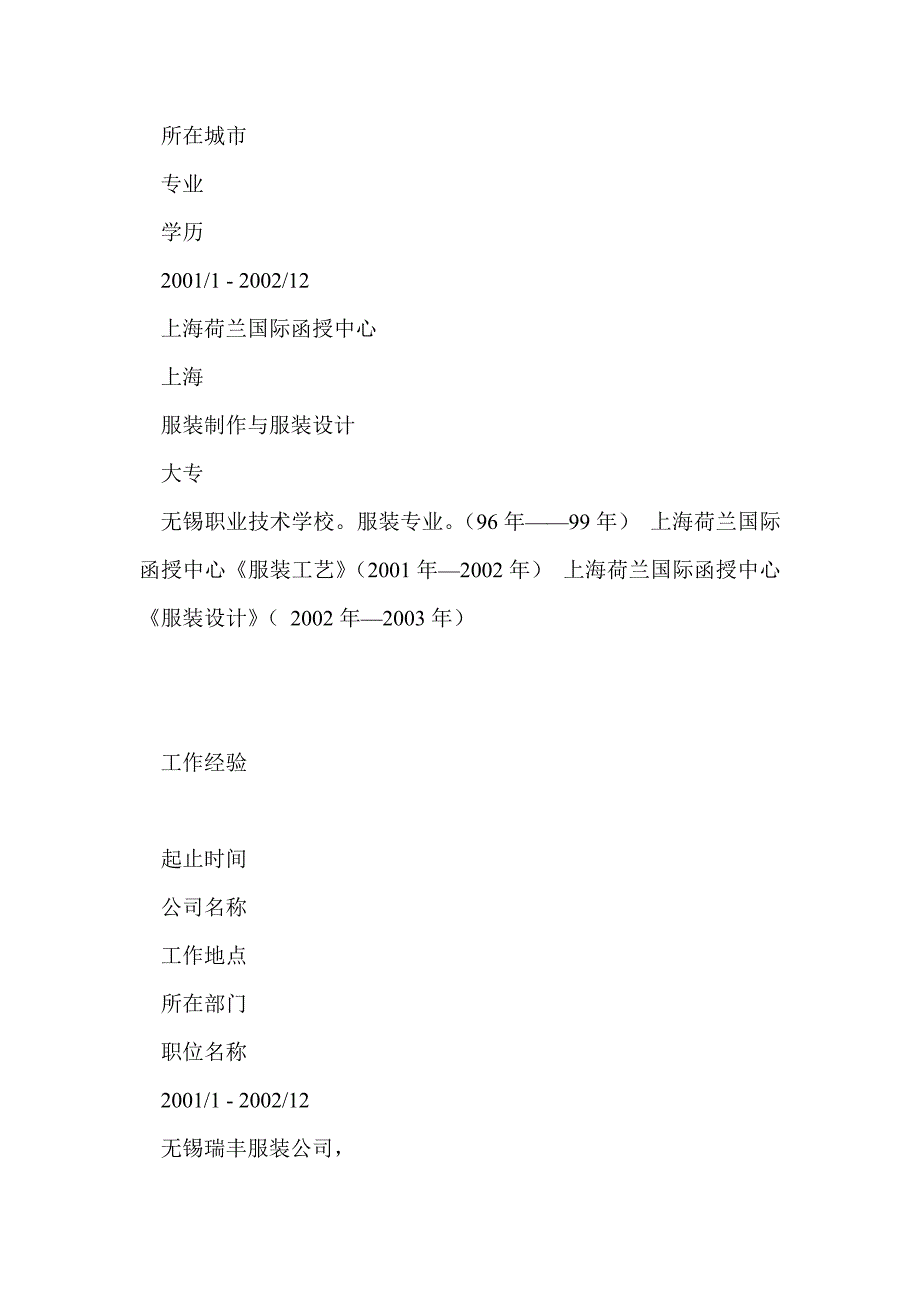 所在城市

专业

学历

2001/1 - 2002/12

上海荷兰国际函授中心

上海

服装制作与服装设计

大专

无锡职业技术学校。服装专业。（96 年——99 年） 上海荷兰国际函授中心《服装工艺》（2001 年—2002 年） 上海荷兰国际函授中心《服装设计》（ 2002 年—2003 年）

工作经验

起止时间

公司名称

工作地点

所在部门

职位名称

2001/1 - 2002/12

无锡瑞丰服装公司，